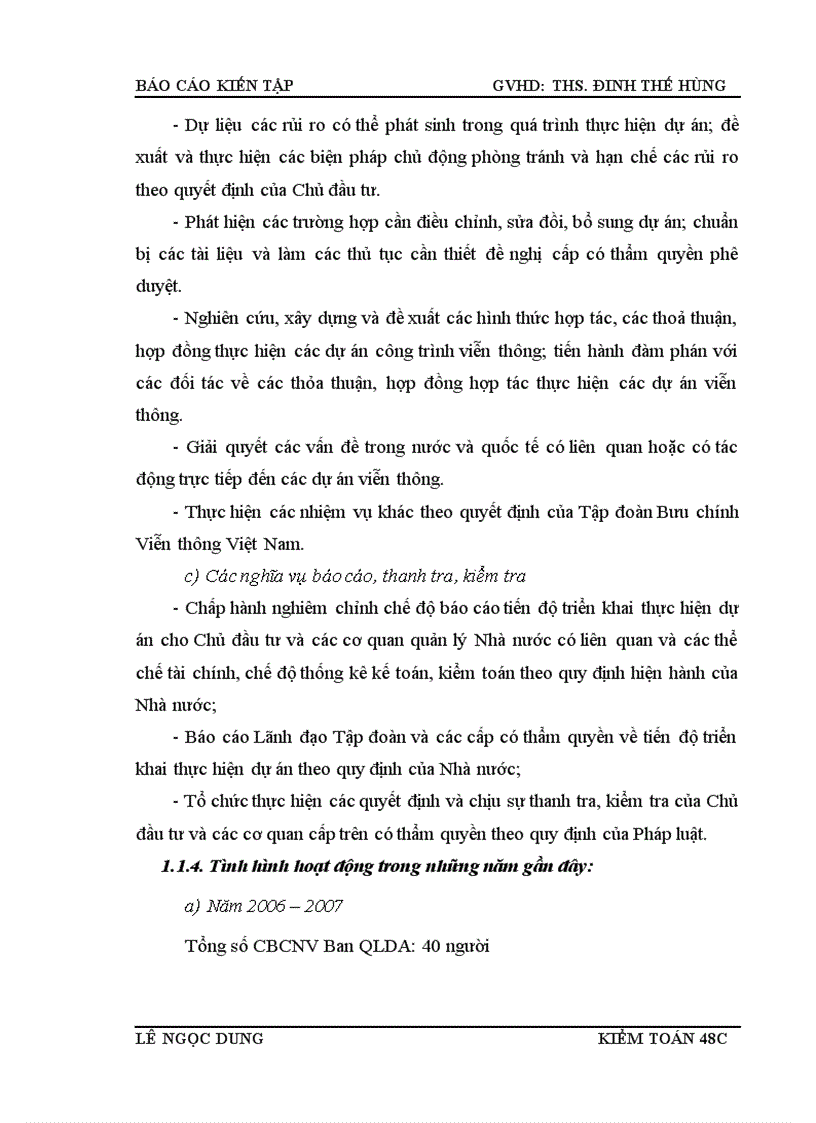 BÁO CÁO KIẾN TẬP GVHD: THS. ĐINH THẾ HÙNG

- Dự liệu các rủi ro có thể phát sinh trong quá trình thực hiện dự án; đề xuất và thực hiện các biện pháp chủ động phòng tránh và hạn chế các rủi ro theo quyết định của Chủ đầu tư.

- Phát hiện các trường hợp cần điều chỉnh, sửa đổi, bổ sung dự án; chuẩn bị các tài liệu và làm các thủ tục cần thiết đề nghị cấp có thẩm quyền phê duyệt.

- Nghiên cứu, xây dựng và đề xuất các hình thức hợp tác, các thoả thuận, hợp đồng thực hiện các dự án công trình viễn thông; tiến hành đàm phán với các đối tác về các thỏa thuận, hợp đồng hợp tác thực hiện các dự án viễn thông.

- Giải quyết các vấn đề trong nước và quốc tế có liên quan hoặc có tác động trực tiếp đến các dự án viễn thông.

- Thực hiện các nhiệm vụ khác theo quyết định của Tập đoàn Bưu chính Viễn thông Việt Nam.

c) Các nghĩa vụ báo cáo, thanh tra, kiểm tra

- Chấp hành nghiêm chỉnh chế độ báo cáo tiến độ triển khai thực hiện dự án cho Chủ đầu tư và các cơ quan quản lý Nhà nước có liên quan và các thể chế tài chính, chế độ thống kê kế toán, kiểm toán theo quy định hiện hành của Nhà nước;

- Báo cáo Lãnh đạo Tập đoàn và các cấp có thẩm quyền về tiến độ triển khai thực hiện dự án theo quy định của Nhà nước;

- Tổ chức thực hiện các quyết định và chịu sự thanh tra, kiểm tra của Chủ đầu tư và các cơ quan cấp trên có thẩm quyền theo quy định của Pháp luật.

1.1.4. Tình hình hoạt động trong những năm gần đây:

a) Năm 2006 – 2007

Tổng số CBCNV Ban QLDA: 40 người

LÊ NGỌC DUNG KIỂM TOÁN 48C